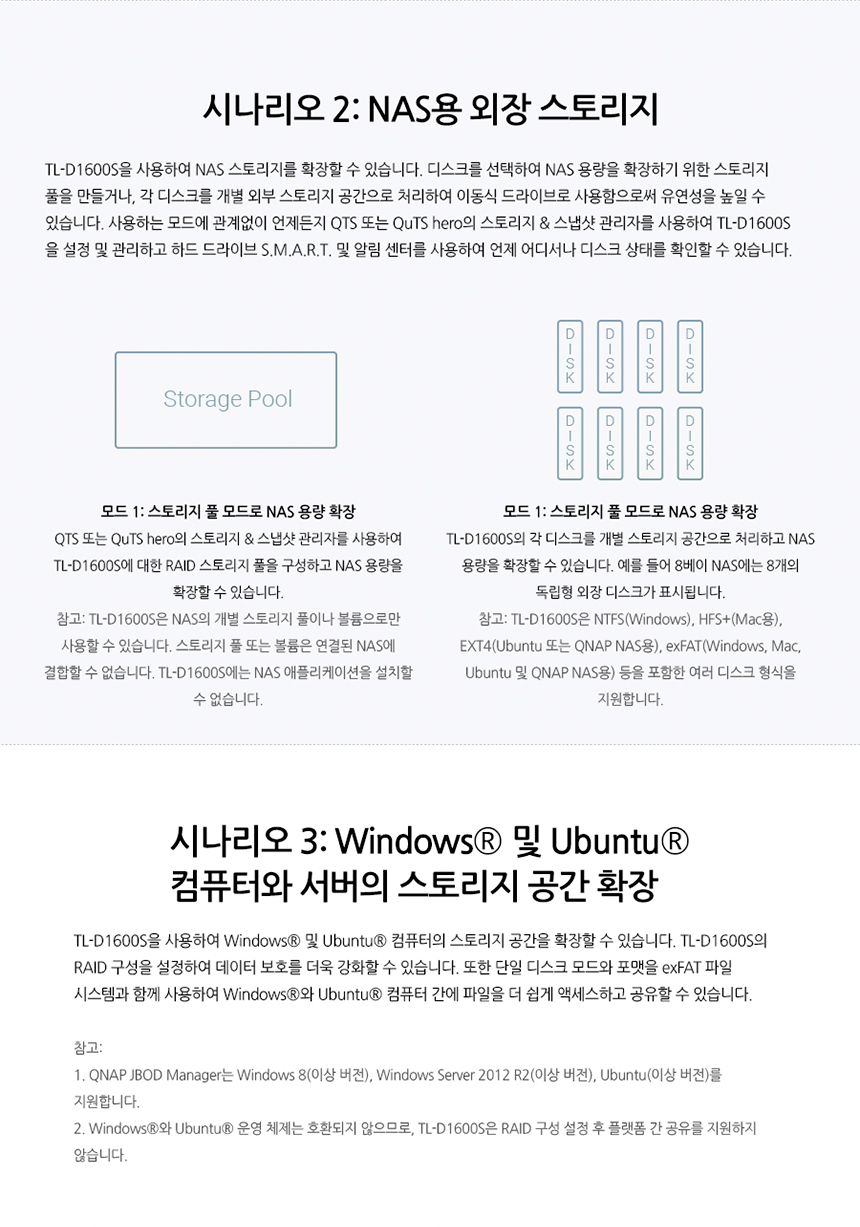 시나리오 2: NAS용 외장 스토리지

TL-D1600S을 사용하여 NAS 스토리지를 확장할 수 있습니다. 디스크를 선택하여 NAS 용량을 확장하기 위한 스토리지 풀을 만들거나, 각 디스크를 개별 외부 스토리지 공간으로 처리하여 이동식 드라이브로 사용함으로써 유연성을 높일 수 있습니다. 사용하는 모드에 관계없이 언제든지 QTS 또는 QuTS hero의 스토리지 & 스냅샷 관리자를 사용하여 TL-D1600S을 설정 및 관리하고 하드 드라이브 S.M.A.R.T. 및 알림 센터를 사용하여 언제 어디서나 디스크 상태를 확인할 수 있습니다.

Storage Pool

모드 1: 스토리지 풀 모드로 NAS 용량 확장

QTS 또는 QuTS hero의 스토리지 & 스냅샷 관리자를 사용하여 TL-D1600S에 대한 RAID 스토리지 풀을 구성하고 NAS 용량을 확장할 수 있습니다.

참고: TL-D1600S은 NAS의 개별 스토리지 풀이나 볼륨으로만 사용할 수 있습니다. 스토리지 풀 또는 볼륨은 연결된 NAS에 결합할 수 없습니다. TL-D1600S에는 NAS 애플리케이션을 설치할 수 없습니다.

DISK
DISK
DISK
DISK
DISK
DISK
DISK
DISK

모드 1: 스토리지 풀 모드로 NAS 용량 확장

TL-D1600S의 각 디스크를 개별 스토리지 공간으로 처리하고 NAS 용량을 확장할 수 있습니다. 예를 들어 8베이 NAS에는 8개의 독립형 외장 디스크가 표시됩니다.

참고: TL-D1600S은 NTFS(Windows), HFS+(Mac용), EXT4(Ubuntu 또는 QNAP NAS용), exFAT(Windows, Mac, Ubuntu 및 QNAP NAS용) 등을 포함한 여러 디스크 형식을 지원합니다.

시나리오 3: Windows® 및 Ubuntu®
컴퓨터와 서버의 스토리지 공간 확장

TL-D1600S을 사용하여 Windows® 및 Ubuntu® 컴퓨터의 스토리지 공간을 확장할 수 있습니다. TL-D1600S의 RAID 구성을 설정하여 데이터 보호를 더욱 강화할 수 있습니다. 또한 단일 디스크 모드와 포맷을 exFAT 파일 시스템과 함께 사용하여 Windows®와 Ubuntu® 컴퓨터 간에 파일을 더 쉽게 액세스하고 공유할 수 있습니다.

참고:
1. QNAP JBOD Manager는 Windows 8(이상 버전), Windows Server 2012 R2(이상 버전), Ubuntu(이상 버전)를 지원합니다.
2. Windows®와 Ubuntu® 운영 체제는 호환되지 않으므로, TL-D1600S은 RAID 구성 설정 후 플랫폼 간 공유를 지원하지 않습니다.